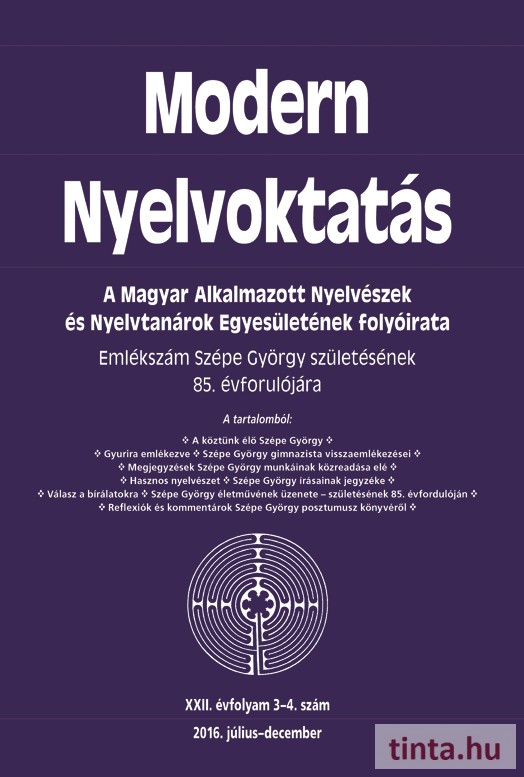 Modern Nyelvoktatás

A Magyar Alkalmazott Nyelvészek és Nyelvtanárok Egyesületének folyóirata

Emlékszám Szépe György születésének 85. évforulójára

A tartalomból:

❖ A köztünk élő Szépe György ❖
❖ Gyurira emlékezve ❖ Szépe György gimnazista visszaemlékezései ❖
❖ Megjegyzések Szépe György munkáinak közreadása elé ❖
❖ Hasznos nyelvészet ❖ Szépe György írásainak jegyzéke ❖
❖ Válasz a bírálatokra ❖ Szépe György életművének üzenete – születésének 85. évfordulóján ❖
❖ Reflexiók és kommentárok Szépe György posztumusz könyvéről ❖

XXII. évfolyam 3–4. szám

2016. július–december

tinta.hu